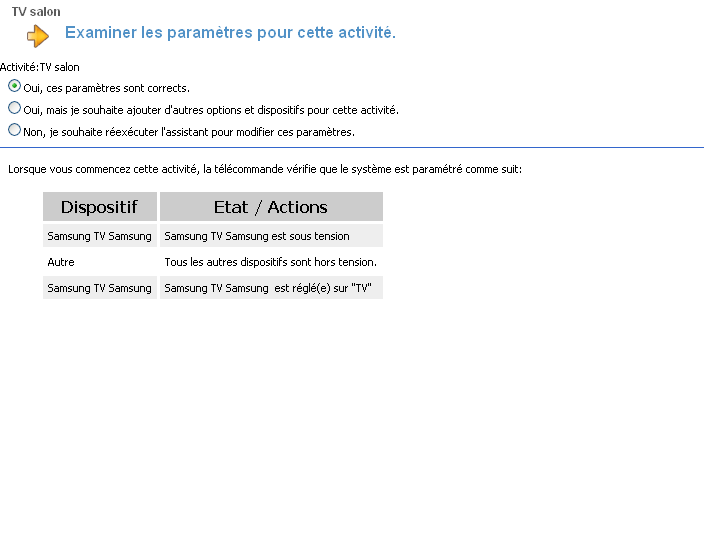 TV salon

Examiner les paramètres pour cette activité.

Activité:TV salon

Oui, ces paramètres sont corrects.

Oui, mais je souhaite ajouter d'autres options et dispositifs pour cette activité.

Non, je souhaite réexécuter l'assistant pour modifier ces paramètres.

Lorsque vous commencez cette activité, la télécommande vérifie que le système est paramétré comme suit:

| Dispositif | Etat / Actions |
|---|---|
| Samsung TV Samsung | Samsung TV Samsung est sous tension |
| Autre | Tous les autres dispositifs sont hors tension. |
| Samsung TV Samsung | Samsung TV Samsung est réglé(e) sur "TV" |